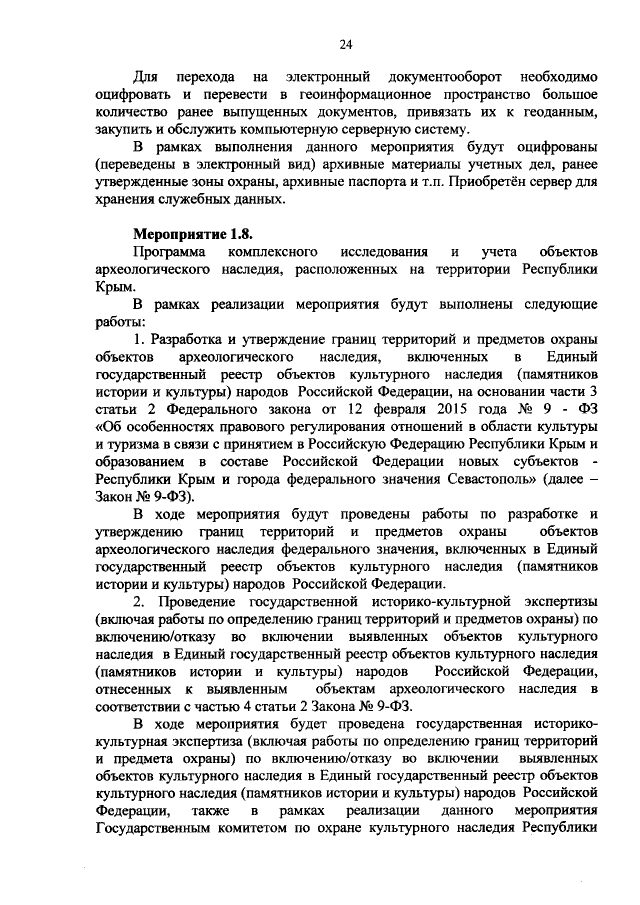 24

Для перехода на электронный документооборот необходимо оцифровать и перевести в геоинформационное пространство большое количество ранее выпущенных документов, привязать их к геоданным, закупить и обслужить компьютерную серверную систему.

В рамках выполнения данного мероприятия будут оцифрованы (переведены в электронный вид) архивные материалы учетных дел, ранее утвержденные зоны охраны, архивные паспорта и т.п. Приобретён сервер для хранения служебных данных.

Мероприятие 1.8.

Программа комплексного исследования и учета объектов археологического наследия, расположенных на территории Республики Крым.

В рамках реализации мероприятия будут выполнены следующие работы:

1. Разработка и утверждение границ территорий и предметов охраны объектов археологического наследия, включенных в Единый государственный реестр объектов культурного наследия (памятников истории и культуры) народов Российской Федерации, на основании части 3 статьи 2 Федерального закона от 12 февраля 2015 года № 9 - ФЗ «Об особенностях правового регулирования отношений в области культуры и туризма в связи с принятием в Российскую Федерацию Республики Крым и образованием в составе Российской Федерации новых субъектов - Республики Крым и города федерального значения Севастополь» (далее – Закон № 9-ФЗ).

В ходе мероприятия будут проведены работы по разработке и утверждению границ территорий и предметов охраны объектов археологического наследия федерального значения, включенных в Единый государственный реестр объектов культурного наследия (памятников истории и культуры) народов Российской Федерации.

2. Проведение государственной историко-культурной экспертизы (включая работы по определению границ территорий и предметов охраны) по включению/отказу во включении выявленных объектов культурного наследия в Единый государственный реестр объектов культурного наследия (памятников истории и культуры) народов Российской Федерации, отнесенных к выявленным объектам археологического наследия в соответствии с частью 4 статьи 2 Закона № 9-ФЗ.

В ходе мероприятия будет проведена государственная историко-культурная экспертиза (включая работы по определению границ территорий и предмета охраны) по включению/отказу во включении выявленных объектов культурного наследия в Единый государственный реестр объектов культурного наследия (памятников истории и культуры) народов Российской Федерации, также в рамках реализации данного мероприятия Государственным комитетом по охране культурного наследия Республики